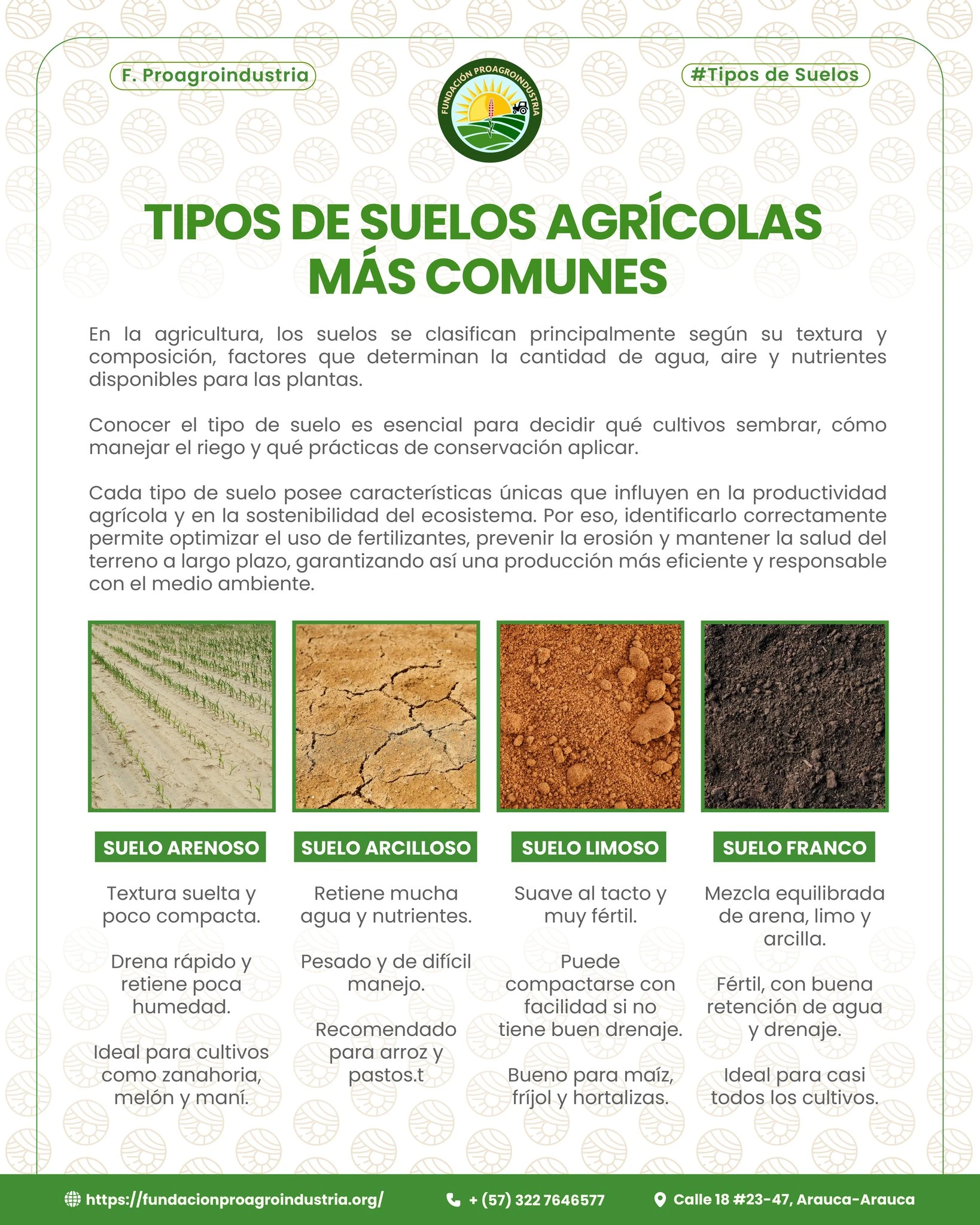 F. Proagroindustria

FUNDACIÓN PROAGROINDUSTRIA

#Tipos de Suelos

TIPOS DE SUELOS AGRÍCOLAS MÁS COMUNES

En la agricultura, los suelos se clasifican principalmente según su textura y composición, factores que determinan la cantidad de agua, aire y nutrientes disponibles para las plantas.

Conocer el tipo de suelo es esencial para decidir qué cultivos sembrar, cómo manejar el riego y qué prácticas de conservación aplicar.

Cada tipo de suelo posee características únicas que influyen en la productividad agrícola y en la sostenibilidad del ecosistema. Por eso, identificarlo correctamente permite optimizar el uso de fertilizantes, prevenir la erosión y mantener la salud del terreno a largo plazo, garantizando así una producción más eficiente y responsable con el medio ambiente.

SUELO ARENOSO

Textura suelta y poco compacta.

Drena rápido y retiene poca humedad.

Ideal para cultivos como zanahoria, melón y maní.

SUELO ARCILLOSO

Retiene mucha agua y nutrientes.

Pesado y de difícil manejo.

Recomendado para arroz y pastos.t

SUELO LIMOSO

Suave al tacto y muy fértil.

Puede compactarse con facilidad si no tiene buen drenaje.

Bueno para maíz, fríjol y hortalizas.

SUELO FRANCO

Mezcla equilibrada de arena, limo y arcilla.

Fértil, con buena retención de agua y drenaje.

Ideal para casi todos los cultivos.

https://fundacionproagroindustria.org/

+ (57) 322 7646577

Calle 18 #23-47, Arauca-Arauca